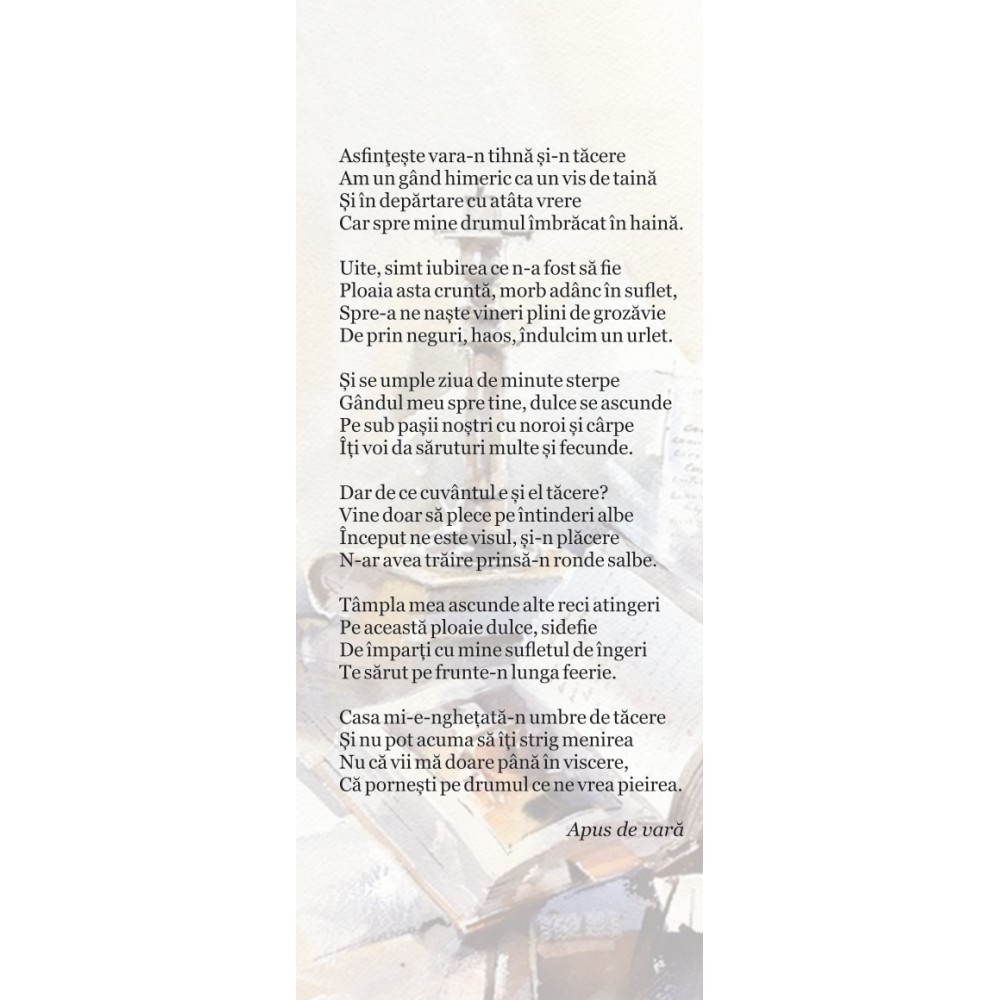 Asfințește vara-n tihnă și-n tăcere
Am un gând himeric ca un vis de taină
Și în depărtare cu atâta vrere
Car spre mine drumul îmbrăcat în haină.

Uite, simt iubirea ce n-a fost să fie
Ploaia asta cruntă, morb adânc în suflet,
Spre-a ne naște vineri plini de grozăvie
De prin neguri, haos, îndulcim un urlet.

Și se umple ziua de minute sterpe
Gândul meu spre tine, dulce se ascunde
Pe sub pașii noștri cu noroi și cârpe
Îți voi da săruturi multe și fecunde.

Dar de ce cuvântul e și el tăcere?
Vine doar să plece pe întinderi albe
Început ne este visul, și-n plăcere
N-ar avea trăire prinsă-n ronde salbe.

Tâmpla mea ascunde alte reci atingeri
Pe această ploaie dulce, sidefie
De împarți cu mine sufletul de îngeri
Te sărut pe frunte-n lunga feerie.

Casa mi-e-nghețată-n umbre de tăcere
Și nu pot acuma să îți strig menirea
Nu că vii mă doare până în viscere,
Că pornești pe drumul ce ne vrea pieirea.

Apus de vară